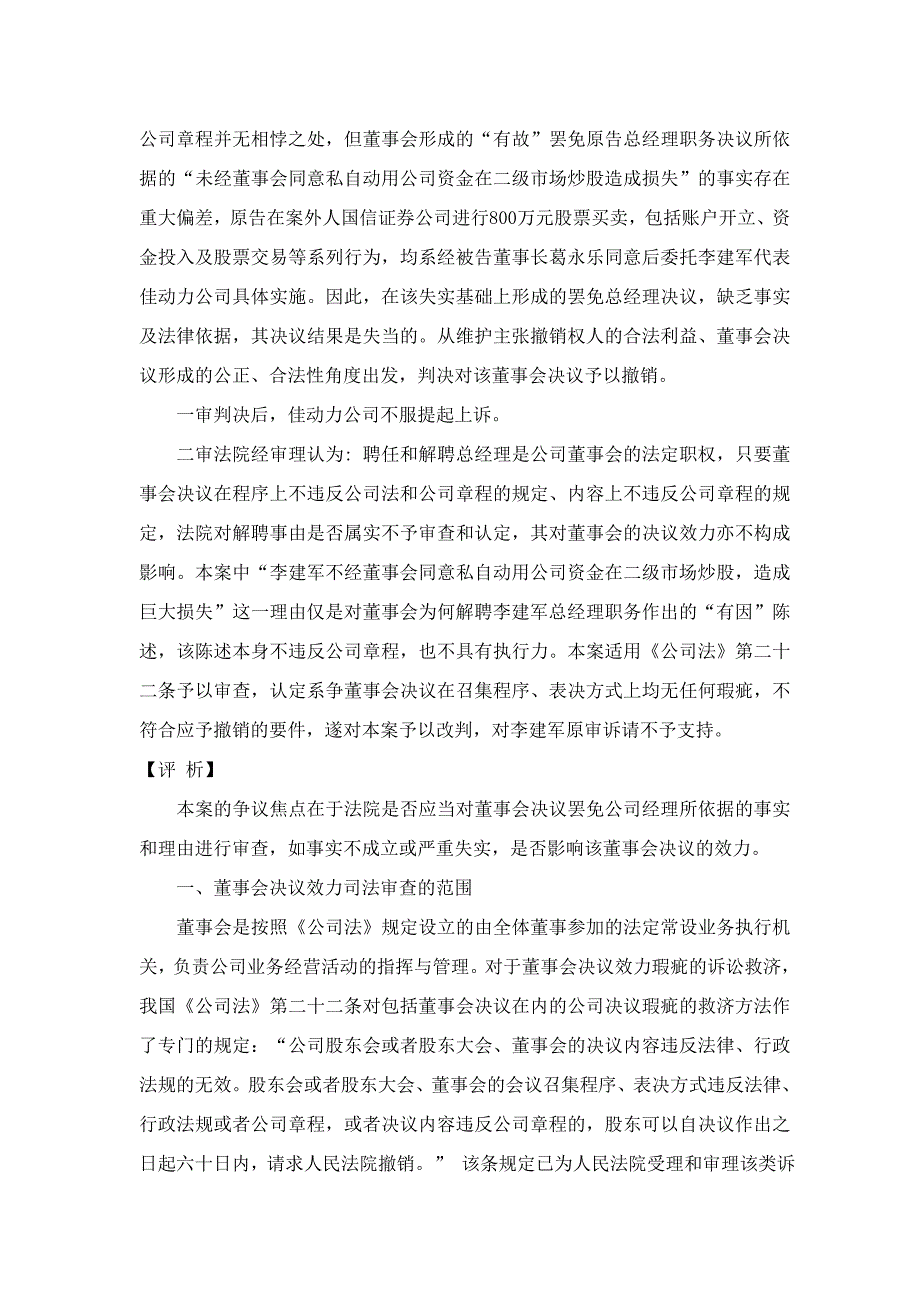 公司章程并无相悖之处，但董事会形成的“有故”罢免原告总经理职务决议所依据的“未经董事会同意私自动用公司资金在二级市场炒股造成损失”的事实存在重大偏差，原告在案外人国信证券公司进行800万元股票买卖，包括账户开立、资金投入及股票交易等系列行为，均系经被告董事长葛永乐同意后委托李建军代表佳动力公司具体实施。因此，在该失实基础上形成的罢免总经理决议，缺乏事实及法律依据，其决议结果是失当的。从维护主张撤销权人的合法利益、董事会决议形成的公正、合法性角度出发，判决对该董事会决议予以撤销。

一审判决后，佳动力公司不服提起上诉。

二审法院经审理认为：聘任和解聘总经理是公司董事会的法定职权，只要董事会决议在程序上不违反公司法和公司章程的规定、内容上不违反公司章程的规定，法院对解聘事由是否属实不予审查和认定，其对董事会的决议效力亦不构成影响。本案中“李建军不经董事会同意私自动用公司资金在二级市场炒股，造成巨大损失”这一理由仅是对董事会为何解聘李建军总经理职务作出的“有因”陈述，该陈述本身不违反公司章程，也不具有执行力。本案适用《公司法》第二十二条予以审查，认定系争董事会决议在召集程序、表决方式上均无任何瑕疵，不符合应予撤销的要件，遂对本案予以改判，对李建军原审诉请不予支持。

【评 析】

本案的争议焦点在于法院是否应当对董事会决议罢免公司经理所依据的事实和理由进行审查，如事实不成立或严重失实，是否影响该董事会决议的效力。

一、董事会决议效力司法审查的范围

董事会是按照《公司法》规定设立的由全体董事参加的法定常设业务执行机关，负责公司业务经营活动的指挥与管理。对于董事会决议效力瑕疵的诉讼救济，我国《公司法》第二十二条对包括董事会决议在内的公司决议瑕疵的救济方法作了专门的规定：“公司股东会或者股东大会、董事会的决议内容违反法律、行政法规的无效。股东会或者股东大会、董事会的会议召集程序、表决方式违反法律、行政法规或者公司章程，或者决议内容违反公司章程的，股东可以自决议作出之日起六十日内，请求人民法院撤销。” 该条规定已为人民法院受理和审理该类诉